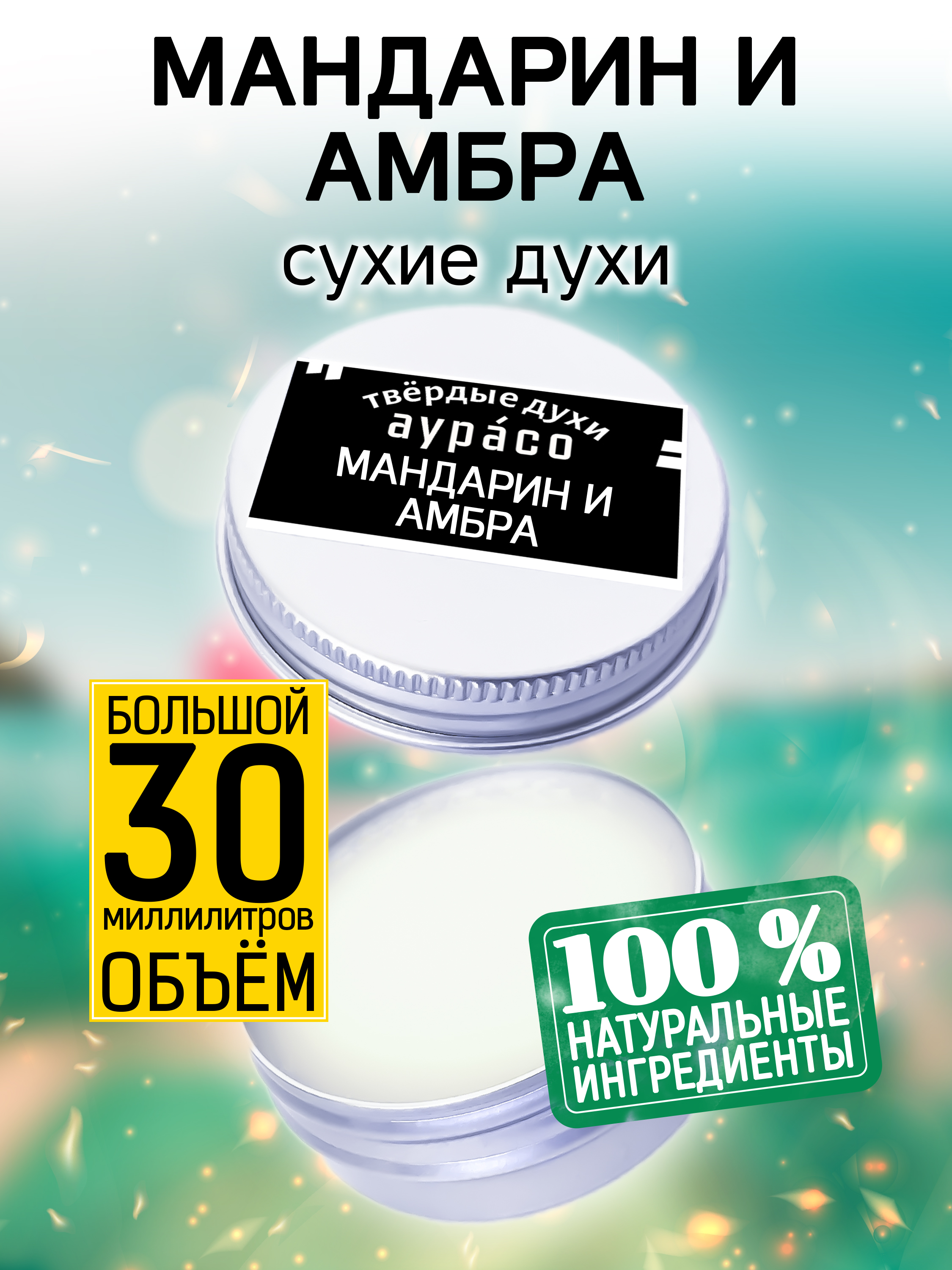 МАНДАРИН И АМБРА
сухие духи

твёрдые духи
аура́со
МАНДАРИН И АМБРА

БОЛЬШОЙ
30
миллилитров
ОБЪЁМ

100 %
НАТУРАЛЬНЫЕ ИНГРЕДИЕНТЫ